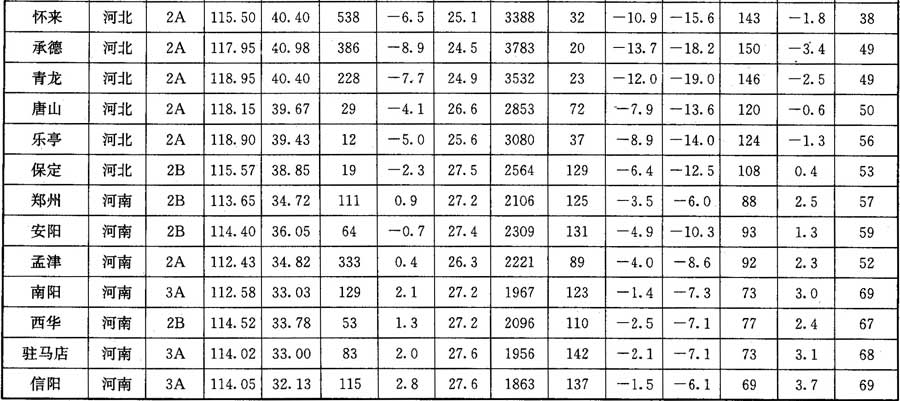 | 怀来 | 河北 | 2A | 115.50 | 40.40 | 538 | −6.5 | 25.1 | 3388 | 32 | −10.9 | −15.6 | 143 | −1.8 | 38 |
|---|---|---|---|---|---|---|---|---|---|---|---|---|---|---|
| 承德 | 河北 | 2A | 117.95 | 40.98 | 386 | −8.9 | 24.5 | 3783 | 20 | −13.7 | −18.2 | 150 | −3.4 | 49 |
| 青龙 | 河北 | 2A | 118.95 | 40.40 | 228 | −7.7 | 24.9 | 3532 | 23 | −12.0 | −19.0 | 146 | −2.5 | 49 |
| 唐山 | 河北 | 2A | 118.15 | 39.67 | 29 | −4.1 | 26.6 | 2853 | 72 | −7.9 | −13.6 | 120 | −0.6 | 50 |
| 乐亭 | 河北 | 2A | 118.90 | 39.43 | 12 | −5.0 | 25.6 | 3080 | 37 | −8.9 | −14.0 | 124 | −1.3 | 56 |
| 保定 | 河北 | 2B | 115.57 | 38.85 | 19 | −2.3 | 27.5 | 2564 | 129 | −6.4 | −12.5 | 108 | 0.4 | 53 |
| 郑州 | 河南 | 2B | 113.65 | 34.72 | 111 | 0.9 | 27.2 | 2106 | 125 | −3.5 | −6.0 | 88 | 2.5 | 57 |
| 安阳 | 河南 | 2B | 114.40 | 36.05 | 64 | −0.7 | 27.4 | 2309 | 131 | −4.9 | −10.3 | 93 | 1.3 | 59 |
| 孟津 | 河南 | 2A | 112.43 | 34.82 | 333 | 0.4 | 26.3 | 2221 | 89 | −4.0 | −8.6 | 92 | 2.3 | 52 |
| 南阳 | 河南 | 3A | 112.58 | 33.03 | 129 | 2.1 | 27.2 | 1967 | 123 | −1.4 | −7.3 | 73 | 3.0 | 69 |
| 西华 | 河南 | 2B | 114.52 | 33.78 | 53 | 1.3 | 27.2 | 2096 | 110 | −2.5 | −7.1 | 77 | 2.4 | 67 |
| 驻马店 | 河南 | 3A | 114.02 | 33.00 | 83 | 2.0 | 27.6 | 1956 | 142 | −2.1 | −7.1 | 73 | 3.1 | 68 |
| 信阳 | 河南 | 3A | 114.05 | 32.13 | 115 | 2.8 | 27.6 | 1863 | 137 | −1.5 | −6.1 | 69 | 3.7 | 69 |